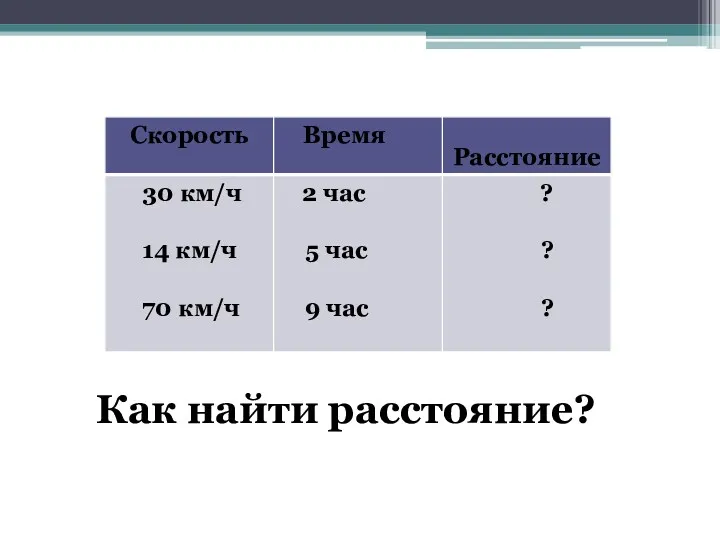 | Скорость | Время | Расстояние |
|---|---|---|
| 30 км/ч | 2 час | ? |
| 14 км/ч | 5 час | ? |
| 70 км/ч | 9 час | ? |

Как найти расстояние?